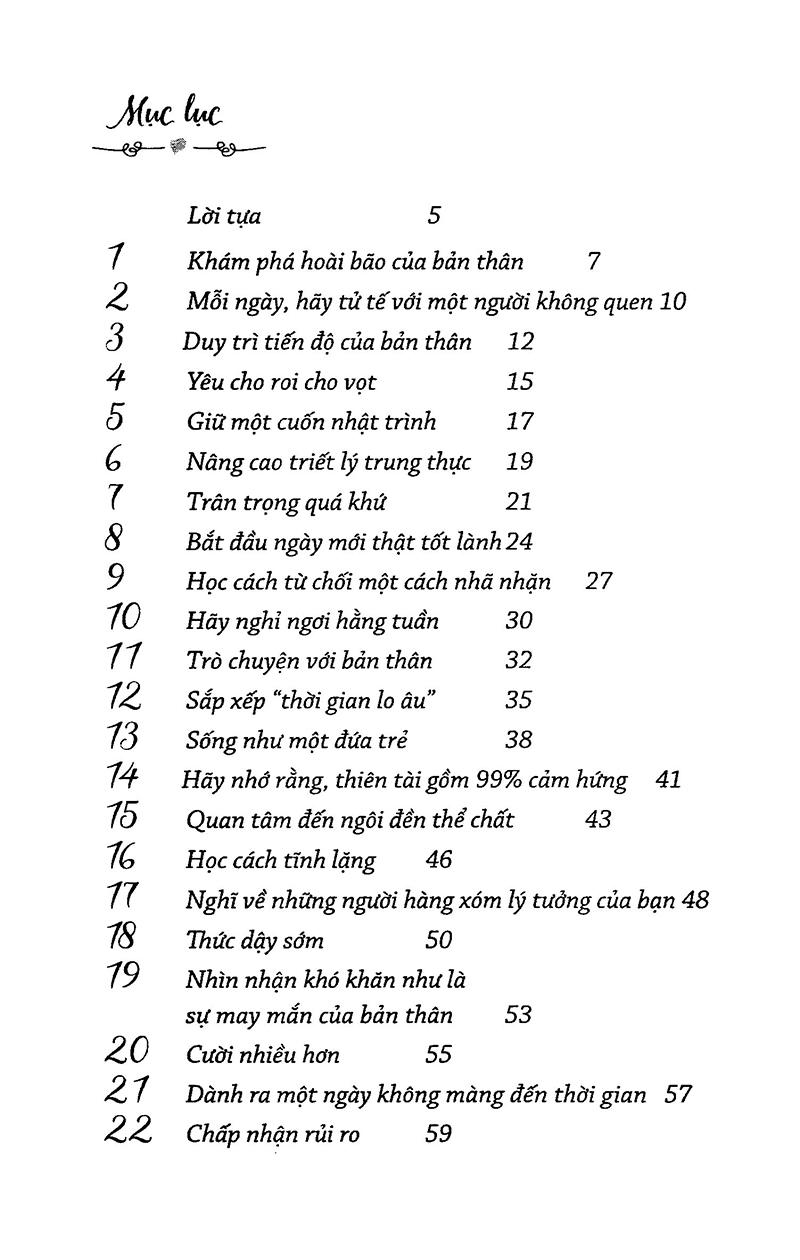 Mục lục

Lời tựa 5
1 Khám phá hoài bão của bản thân 7
2 Mỗi ngày, hãy tử tế với một người không quen 10
3 Duy trì tiến độ của bản thân 12
4 Yêu cho roi cho vọt 15
5 Giữ một cuốn nhật trình 17
6 Nâng cao triết lý trung thực 19
7 Trân trọng quá khứ 21
8 Bắt đầu ngày mới thật tốt lành 24
9 Học cách từ chối một cách nhã nhặn 27
10 Hãy nghỉ ngơi hằng tuần 30
11 Trò chuyện với bản thân 32
12 Sắp xếp "thời gian lo âu" 35
13 Sống như một đứa trẻ 38
14 Hãy nhớ rằng, thiên tài gồm 99% cảm hứng 41
15 Quan tâm đến ngôi đền thể chất 43
16 Học cách tĩnh lặng 46
17 Nghĩ về những người hàng xóm lý tưởng của bạn 48
18 Thức dậy sớm 50
19 Nhìn nhận khó khăn như là sự may mắn của bản thân 53
20 Cười nhiều hơn 55
21 Dành ra một ngày không màng đến thời gian 57
22 Chấp nhận rủi ro 59